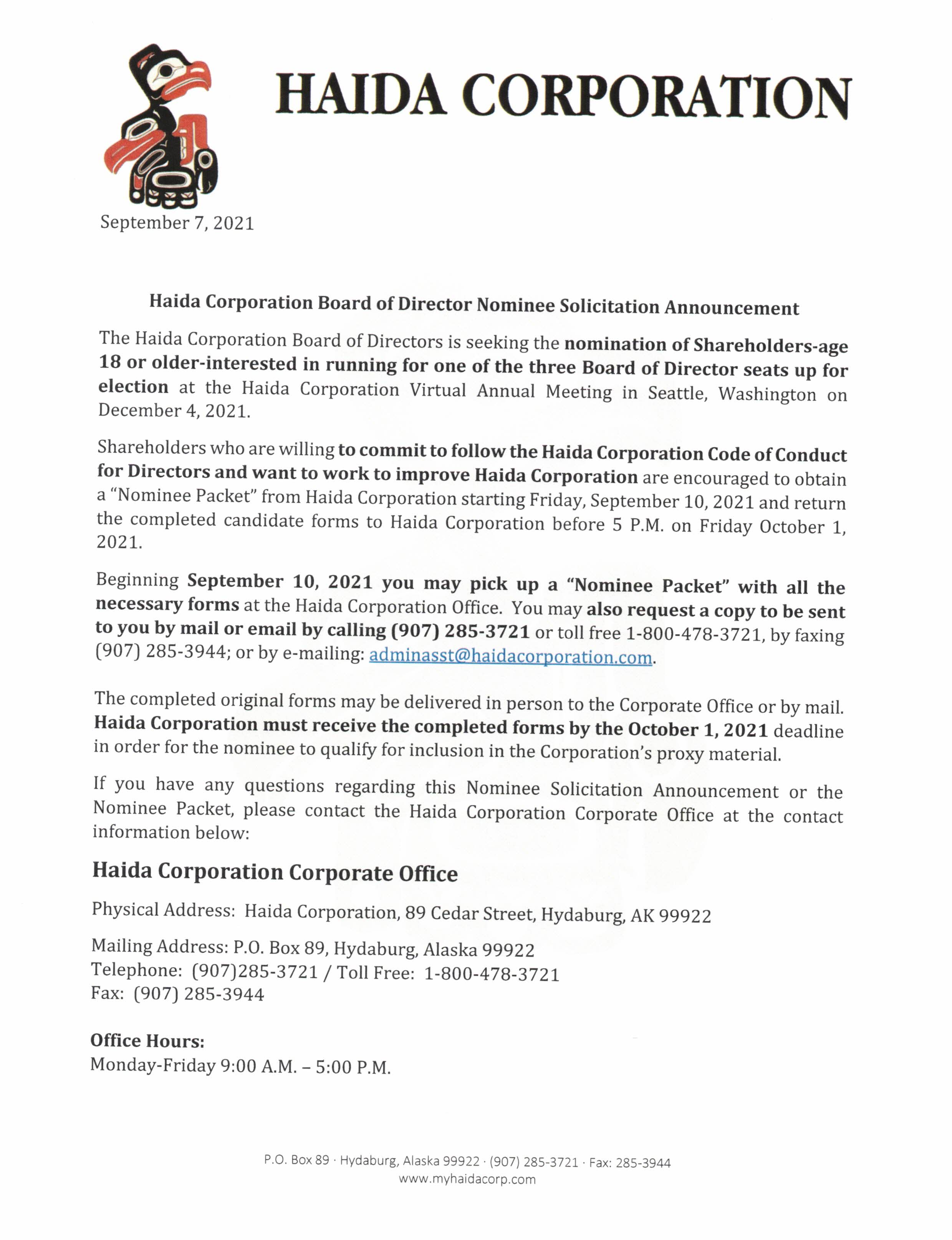 HAIDA CORPORATION

September 7, 2021

Haida Corporation Board of Director Nominee Solicitation Announcement

The Haida Corporation Board of Directors is seeking the nomination of Shareholders-age 18 or older-interested in running for one of the three Board of Director seats up for election at the Haida Corporation Virtual Annual Meeting in Seattle, Washington on December 4, 2021.

Shareholders who are willing to commit to follow the Haida Corporation Code of Conduct for Directors and want to work to improve Haida Corporation are encouraged to obtain a "Nominee Packet" from Haida Corporation starting Friday, September 10, 2021 and return the completed candidate forms to Haida Corporation before 5 P.M. on Friday October 1, 2021.

Beginning September 10, 2021 you may pick up a "Nominee Packet" with all the necessary forms at the Haida Corporation Office. You may also request a copy to be sent to you by mail or email by calling (907) 285-3721 or toll free 1-800-478-3721, by faxing (907) 285-3944; or by e-mailing: adminasst@haidacorporation.com.

The completed original forms may be delivered in person to the Corporate Office or by mail. Haida Corporation must receive the completed forms by the October 1, 2021 deadline in order for the nominee to qualify for inclusion in the Corporation's proxy material.

If you have any questions regarding this Nominee Solicitation Announcement or the Nominee Packet, please contact the Haida Corporation Corporate Office at the contact information below:

Haida Corporation Corporate Office

Physical Address: Haida Corporation, 89 Cedar Street, Hydaburg, AK 99922

Mailing Address: P.O. Box 89, Hydaburg, Alaska 99922
Telephone: (907)285-3721 / Toll Free: 1-800-478-3721
Fax: (907) 285-3944

Office Hours:
Monday-Friday 9:00 A.M. – 5:00 P.M.

P.O. Box 89 · Hydaburg, Alaska 99922 · (907) 285-3721 · Fax: 285-3944
www.myhaidacorp.com